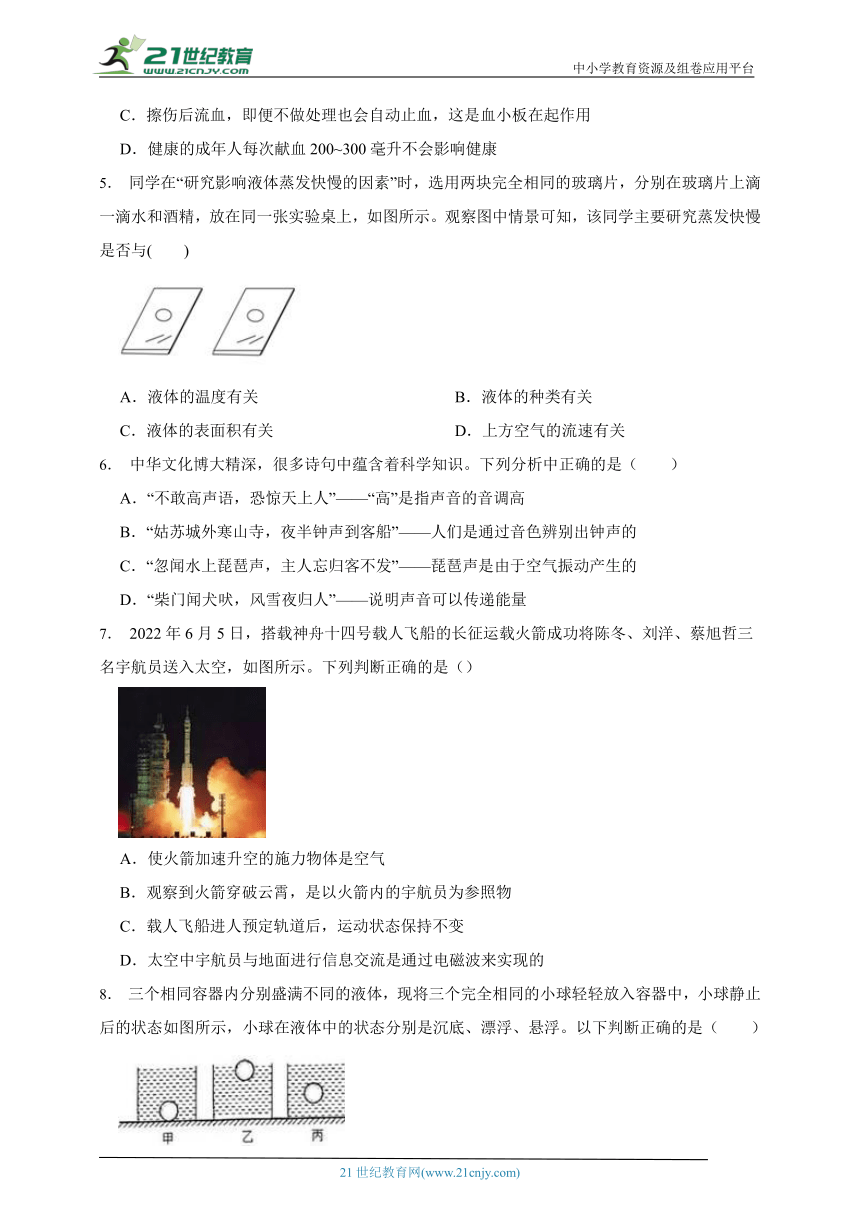 21世纪教育
www.21cnjy.com
中小学教育资源及组卷应用平台

C．擦伤后流血，即便不做处理也会自动止血，这是血小板在起作用

D．健康的成年人每次献血 200~300 毫升不会影响健康

5. 同学在“研究影响液体蒸发快慢的因素”时，选用两块完全相同的玻璃片，分别在玻璃片上滴一滴水和酒精，放在同一张实验桌上，如图所示。观察图中情景可知，该同学主要研究蒸发快慢是否与( )

A．液体的温度有关
B．液体的种类有关
C．液体的表面积有关
D．上方空气的流速有关

6. 中华文化博大精深，很多诗句中蕴含着科学知识。下列分析中正确的是（ ）

A．“不敢高声语，恐惊天上人”——“高”是指声音的音调高

B．“姑苏城外寒山寺，夜半钟声到客船”——人们是通过音色辨别出钟声的

C．“忽闻水上琵琶声，主人忘归客不发”——琵琶声是由于空气振动产生的

D．“柴门闻犬吠，风雪夜归人”——说明声音可以传递能量

7. 2022 年 6 月 5 日，搭载神舟十四号载人飞船的长征运载火箭成功将陈冬、刘洋、蔡旭哲三名宇航员送入太空，如图所示。下列判断正确的是（）

A．使火箭加速升空的施力物体是空气

B．观察到火箭穿破云霄，是以火箭内的宇航员为参照物

C．载人飞船进人预定轨道后，运动状态保持不变

D．太空中宇航员与地面进行信息交流是通过电磁波来实现的

8. 三个相同容器内分别盛满不同的液体，现将三个完全相同的小球轻轻放入容器中，小球静止后的状态如图所示，小球在液体中的状态分别是沉底、漂浮、悬浮。以下判断正确的是（ ）

甲 乙 丙

21 世纪教育网(www.21cnjy.com)